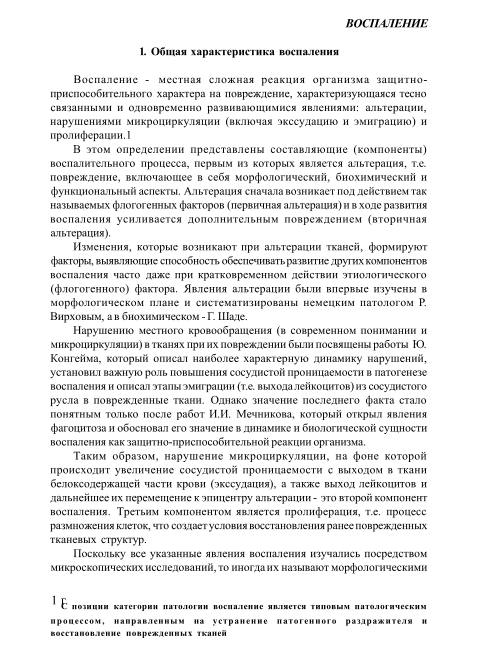 ВОСПАЛЕНИЕ

1. Общая характеристика воспаления

Воспаление - местная сложная реакция организма защитно-приспособительного характера на повреждение, характеризующаяся тесно связанными и одновременно развивающимися явлениями: альтерации, нарушениями микроциркуляции (включая экссудацию и эмиграцию) и пролиферации.1

В этом определении представлены составляющие (компоненты) воспалительного процесса, первым из которых является альтерация, т.е. повреждение, включающее в себя морфологический, биохимический и функциональный аспекты. Альтерация сначала возникает под действием так называемых флогогенных факторов (первичная альтерация) и в ходе развития воспаления усиливается дополнительным повреждением (вторичная альтерация).

Изменения, которые возникают при альтерации тканей, формируют факторы, выявляющие способность обеспечивать развитие других компонентов воспаления часто даже при кратковременном действии этиологического (флогогенного) фактора. Явления альтерации были впервые изучены в морфологическом плане и систематизированы немецким патологом Р. Вирховым, а в биохимическом - Г. Шаде.

Нарушению местного кровообращения (в современном понимании и микроциркуляции) в тканях при их повреждении были посвящены работы Ю. Конгейма, который описал наиболее характерную динамику нарушений, установил важную роль повышения сосудистой проницаемости в патогенезе воспаления и описал этапы эмиграции (т.е. выхода лейкоцитов) из сосудистого русла в поврежденные ткани. Однако значение последнего факта стало понятным только после работ И.И. Мечникова, который открыл явления фагоцитоза и обосновал его значение в динамике и биологической сущности воспаления как защитно-приспособительной реакции организма.

Таким образом, нарушение микроциркуляции, на фоне которой происходит увеличение сосудистой проницаемости с выходом в ткани белоксодержащей части крови (экссудация), а также выход лейкоцитов и дальнейшее их перемещение к эпицентру альтерации - это второй компонент воспаления. Третьим компонентом является пролиферация, т.е. процесс размножения клеток, что создает условия восстановления ранее поврежденных тканевых структур.

Поскольку все указанные явления воспаления изучались посредством микроскопических исследований, то иногда их называют морфологическими

1 С позиции категории патологии воспаление является типовым патологическим процессом, направленным на устранение патогенного раздражителя и восстановление поврежденных тканей